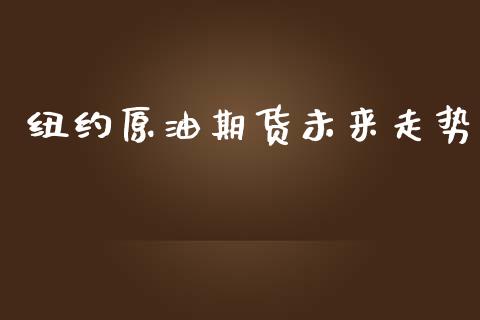 纽约原油期货未来走势